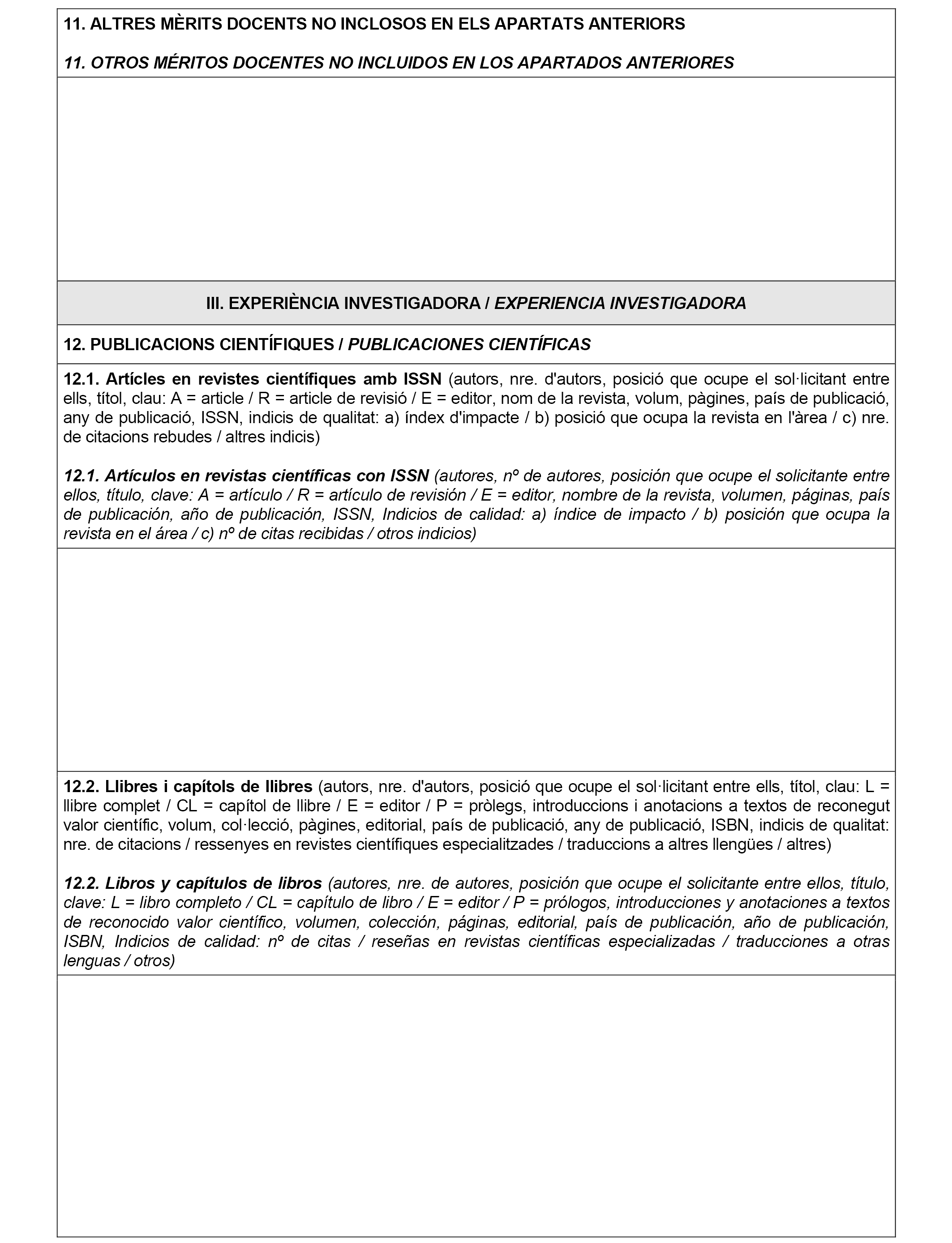 11. ALTRES MÈRITS DOCENTS NO INCLOSOS EN ELS APARTATS ANTERIORS

11. OTROS MÉRITOS DOCENTES NO INCLUIDOS EN LOS APARTADOS ANTERIORES

III. EXPERIÈNCIA INVESTIGADORA / EXPERIENCIA INVESTIGADORA

12. PUBLICACIONS CIENTÍFIQUES / PUBLICACIONES CIENTÍFICAS

12.1. Artícles en revistes científiques amb ISSN (autors, nre. d'autors, posició que ocupe el sol·licitant entre ells, títol, clau: A = article / R = article de revisió / E = editor, nom de la revista, volum, pàgines, país de publicació, any de publicació, ISSN, indicis de qualitat: a) índex d'impacte / b) posició que ocupa la revista en l'àrea / c) nre. de citacions rebudes / altres indicis)

12.1. Artículos en revistas científicas con ISSN (autores, nº de autores, posición que ocupe el solicitante entre ellos, título, clave: A = artículo / R = artículo de revisión / E = editor, nombre de la revista, volumen, páginas, país de publicación, año de publicación, ISSN, Indicios de calidad: a) índice de impacto / b) posición que ocupa la revista en el área / c) nº de citas recibidas / otros indicios)

12.2. Llibres i capítols de llibres (autors, nre. d'autors, posició que ocupe el sol·licitant entre ells, títol, clau: L = llibre complet / CL = capítol de llibre / E = editor / P = pròlegs, introduccions i anotacions a textos de reconegut valor científic, volum, col·lecció, pàgines, editorial, país de publicació, any de publicació, ISBN, indicis de qualitat: nre. de citacions / ressenyes en revistes científiques especialitzades / traduccions a altres llengües / altres)

12.2. Libros y capítulos de libros (autores, nre. de autores, posición que ocupe el solicitante entre ellos, título, clave: L = libro completo / CL = capítulo de libro / E = editor / P = prólogos, introducciones y anotaciones a textos de reconocido valor científico, volumen, colección, páginas, editorial, país de publicación, año de publicación, ISBN, Indicios de calidad: nº de citas / reseñas en revistas científicas especializadas / traducciones a otras lenguas / otros)